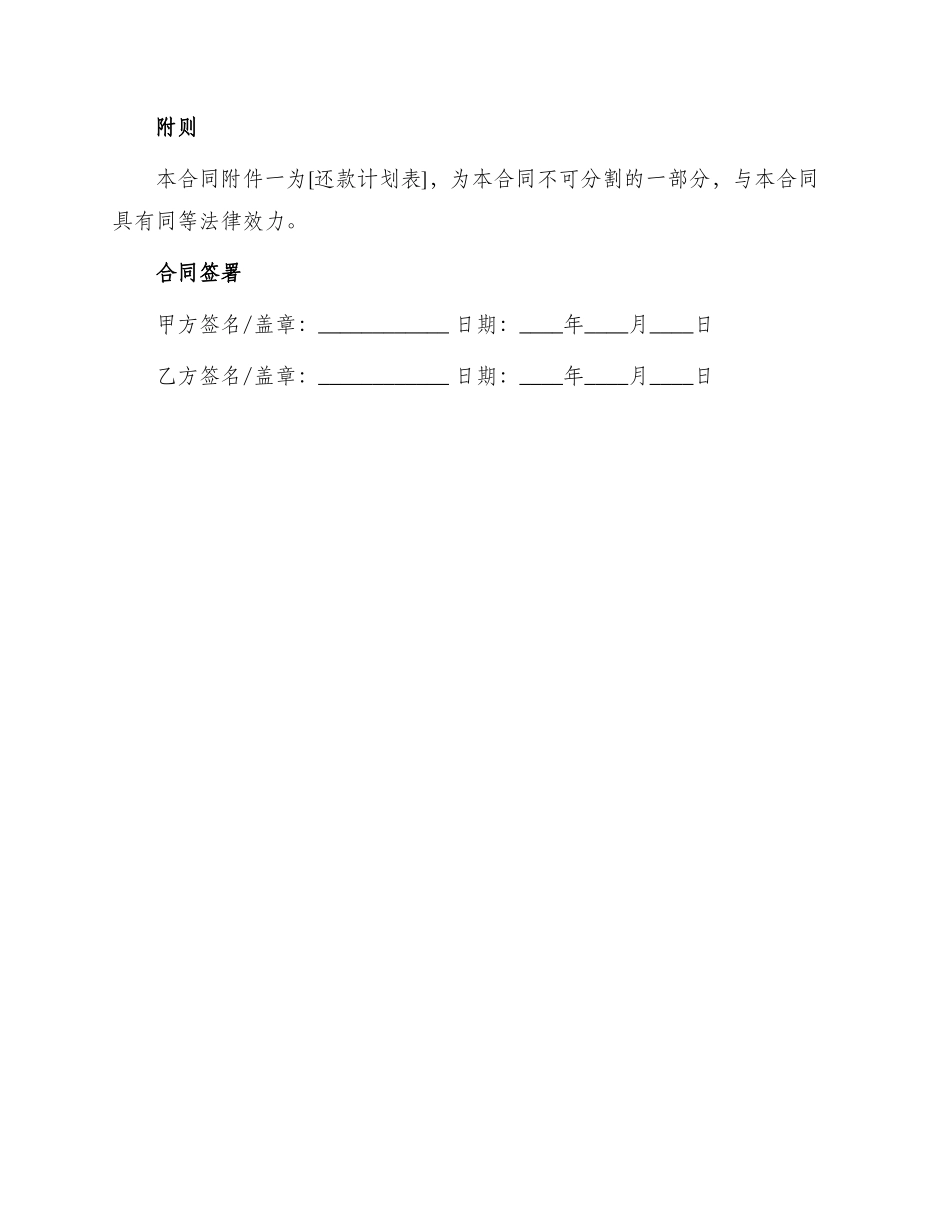 附则

本合同附件一为[还款计划表]，为本合同不可分割的一部分，与本合同具有同等法律效力。

合同签署

甲方签名/盖章：____________ 日期：____年____月____日

乙方签名/盖章：____________ 日期：____年____月____日